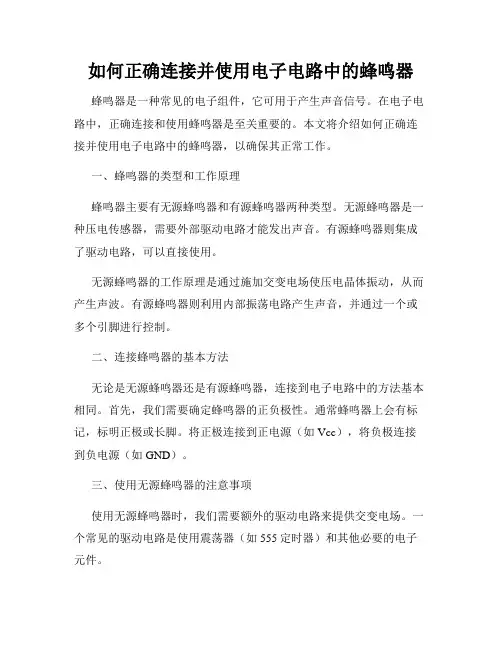 如何正确连接并使用电子电路中的蜂鸣器

蜂鸣器是一种常见的电子组件，它可用于产生声音信号。在电子电路中，正确连接和使用蜂鸣器是至关重要的。本文将介绍如何正确连接并使用电子电路中的蜂鸣器，以确保其正常工作。

一、蜂鸣器的类型和工作原理

蜂鸣器主要有无源蜂鸣器和有源蜂鸣器两种类型。无源蜂鸣器是一种压电传感器，需要外部驱动电路才能发出声音。有源蜂鸣器则集成了驱动电路，可以直接使用。

无源蜂鸣器的工作原理是通过施加交变电场使压电晶体振动，从而产生声波。有源蜂鸣器则利用内部振荡电路产生声音，并通过一个或多个引脚进行控制。

二、连接蜂鸣器的基本方法

无论是无源蜂鸣器还是有源蜂鸣器，连接到电子电路中的方法基本相同。首先，我们需要确定蜂鸣器的正负极性。通常蜂鸣器上会有标记，标明正极或长脚。将正极连接到正电源（如 Vcc），将负极连接到负电源（如 GND）。

三、使用无源蜂鸣器的注意事项

使用无源蜂鸣器时，我们需要额外的驱动电路来提供交变电场。一个常见的驱动电路是使用震荡器（如 555 定时器）和其他必要的电子元件。